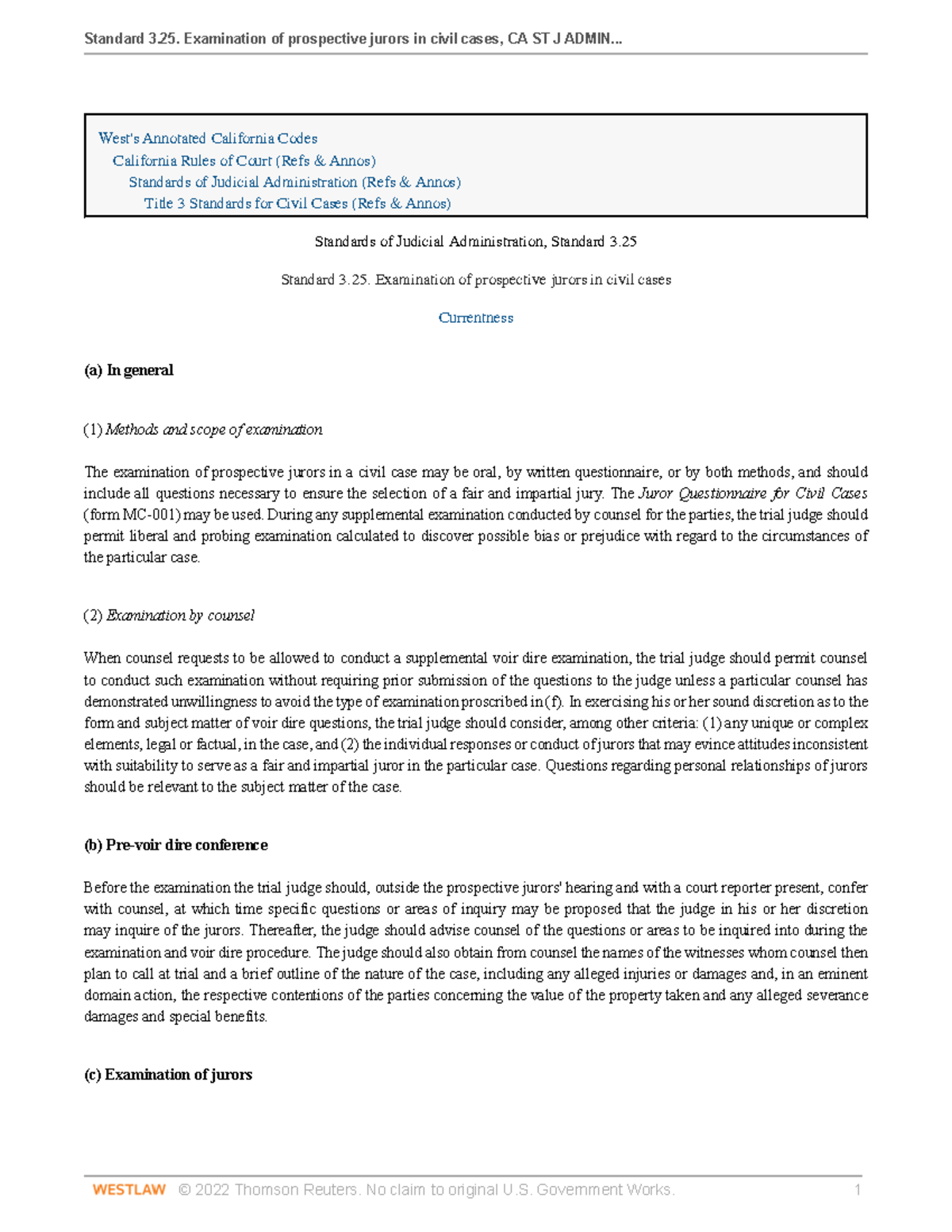 Standard 3.25. Examination of prospective jurors in civil cases, CA ST J ADMIN...

West's Annotated California Codes
California Rules of Court (Refs & Annos)
Standards of Judicial Administration (Refs & Annos)
Title 3 Standards for Civil Cases (Refs & Annos)

Standards of Judicial Administration, Standard 3.25

Standard 3.25. Examination of prospective jurors in civil cases

Currentness

(a) In general

(1) Methods and scope of examination

The examination of prospective jurors in a civil case may be oral, by written questionnaire, or by both methods, and should include all questions necessary to ensure the selection of a fair and impartial jury. The Juror Questionnaire for Civil Cases (form MC-001) may be used. During any supplemental examination conducted by counsel for the parties, the trial judge should permit liberal and probing examination calculated to discover possible bias or prejudice with regard to the circumstances of the particular case.

(2) Examination by counsel

When counsel requests to be allowed to conduct a supplemental voir dire examination, the trial judge should permit counsel to conduct such examination without requiring prior submission of the questions to the judge unless a particular counsel has demonstrated unwillingness to avoid the type of examination proscribed in (f). In exercising his or her sound discretion as to the form and subject matter of voir dire questions, the trial judge should consider, among other criteria: (1) any unique or complex elements, legal or factual, in the case, and (2) the individual responses or conduct of jurors that may evince attitudes inconsistent with suitability to serve as a fair and impartial juror in the particular case. Questions regarding personal relationships of jurors should be relevant to the subject matter of the case.

(b) Pre-voir dire conference

Before the examination the trial judge should, outside the prospective jurors' hearing and with a court reporter present, confer with counsel, at which time specific questions or areas of inquiry may be proposed that the judge in his or her discretion may inquire of the jurors. Thereafter, the judge should advise counsel of the questions or areas to be inquired into during the examination and voir dire procedure. The judge should also obtain from counsel the names of the witnesses whom counsel then plan to call at trial and a brief outline of the nature of the case, including any alleged injuries or damages and, in an eminent domain action, the respective contentions of the parties concerning the value of the property taken and any alleged severance damages and special benefits.

(c) Examination of jurors

WESTLAW © 2022 Thomson Reuters. No claim to original U.S. Government Works. 1